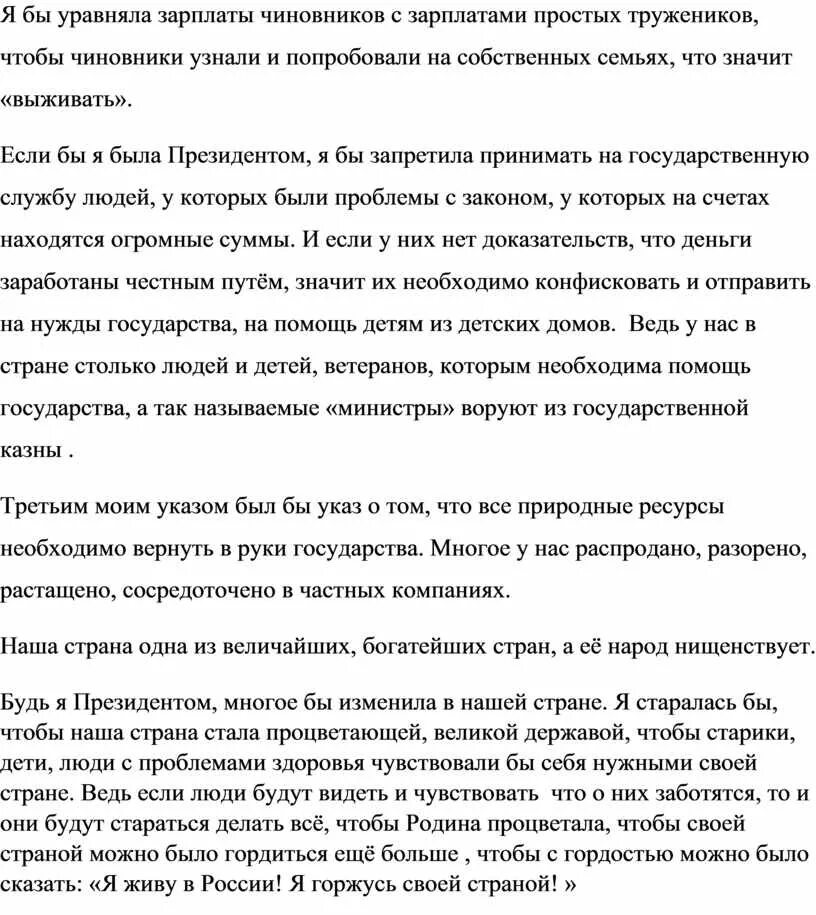 Я бы уравняла зарплаты чиновников с зарплатами простых тружеников, чтобы чиновники узнали и попробовали на собственных семьях, что значит «выживать».

Если бы я была Президентом, я бы запретила принимать на государственную службу людей, у которых были проблемы с законом, у которых на счетах находятся огромные суммы. И если у них нет доказательств, что деньги заработаны честным путём, значит их необходимо конфисковать и отправить на нужды государства, на помощь детям из детских домов. Ведь у нас в стране столько людей и детей, ветеранов, которым необходима помощь государства, а так называемые «министры» воруют из государственной казны .

Третьим моим указом был бы указ о том, что все природные ресурсы необходимо вернуть в руки государства. Многое у нас распродано, разорено, растащено, сосредоточено в частных компаниях.

Наша страна одна из величайших, богатейших стран, а её народ нищенствует.

Будь я Президентом, многое бы изменила в нашей стране. Я старалась бы, чтобы наша страна стала процветающей, великой державой, чтобы старики, дети, люди с проблемами здоровья чувствовали бы себя нужными своей стране. Ведь если люди будут видеть и чувствовать что о них заботятся, то и они будут стараться делать всё, чтобы Родина процветала, чтобы своей страной можно было гордиться ещё больше , чтобы с гордостью можно было сказать: «Я живу в России! Я горжусь своей страной! »